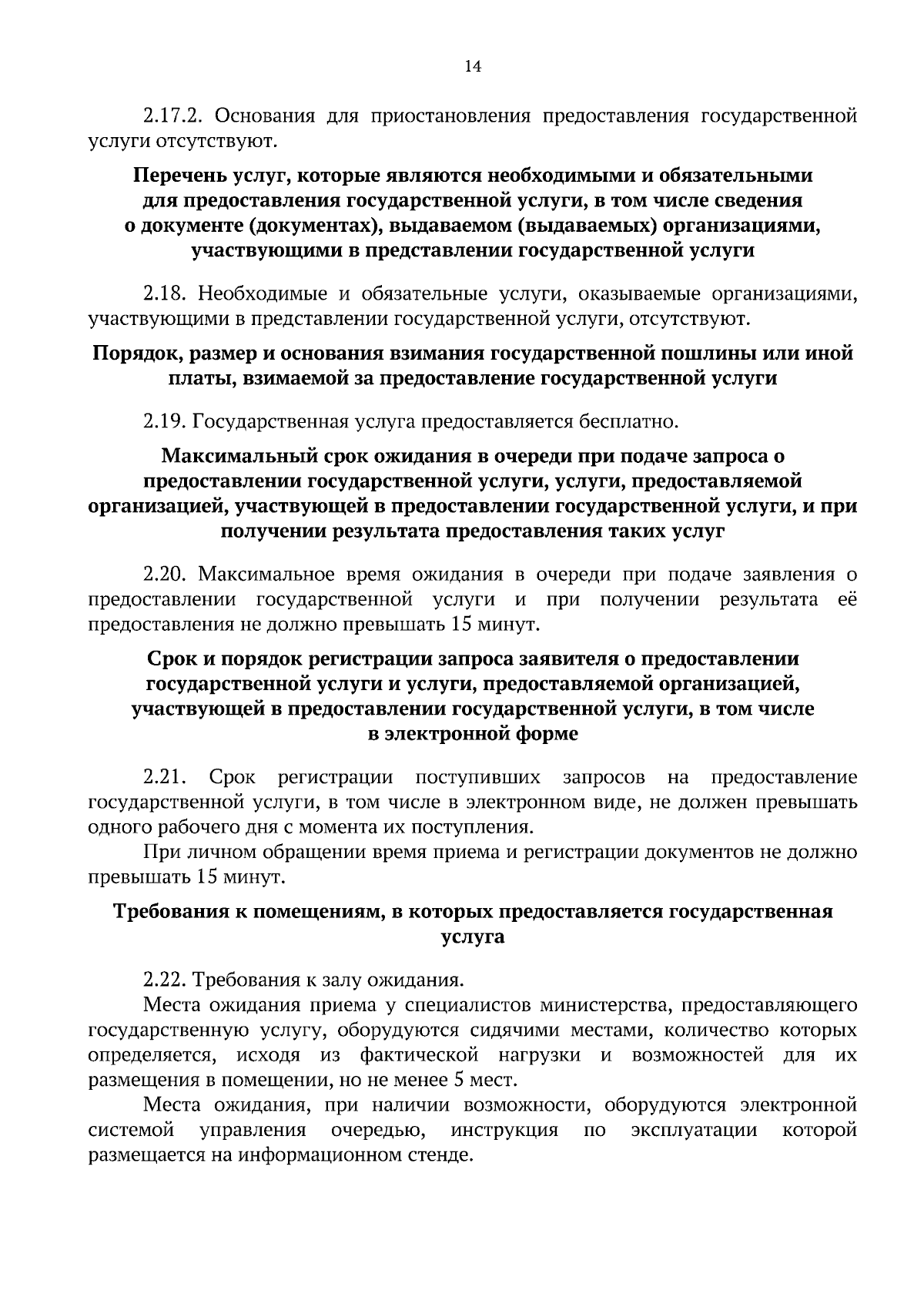 14

2.17.2. Основания для приостановления предоставления государственной услуги отсутствуют.

Перечень услуг, которые являются необходимыми и обязательными для предоставления государственной услуги, в том числе сведения о документе (документах), выдаваемом (выдаваемых) организациями, участвующими в представлении государственной услуги

2.18. Необходимые и обязательные услуги, оказываемые организациями, участвующими в представлении государственной услуги, отсутствуют.

Порядок, размер и основания взимания государственной пошлины или иной платы, взимаемой за предоставление государственной услуги

2.19. Государственная услуга предоставляется бесплатно.

Максимальный срок ожидания в очереди при подаче запроса о предоставлении государственной услуги, услуги, предоставляемой организацией, участвующей в предоставлении государственной услуги, и при получении результата предоставления таких услуг

2.20. Максимальное время ожидания в очереди при подаче заявления о предоставлении государственной услуги и при получении результата её предоставления не должно превышать 15 минут.

Срок и порядок регистрации запроса заявителя о предоставлении государственной услуги и услуги, предоставляемой организацией, участвующей в предоставлении государственной услуги, в том числе в электронной форме

2.21. Срок регистрации поступивших запросов на предоставление государственной услуги, в том числе в электронном виде, не должен превышать одного рабочего дня с момента их поступления.
При личном обращении время приема и регистрации документов не должно превышать 15 минут.

Требования к помещениям, в которых предоставляется государственная услуга

2.22. Требования к залу ожидания.
Места ожидания приема у специалистов министерства, предоставляющего государственную услугу, оборудуются сидячими местами, количество которых определяется, исходя из фактической нагрузки и возможностей для их размещения в помещении, но не менее 5 мест.
Места ожидания, при наличии возможности, оборудуются электронной системой управления очередью, инструкция по эксплуатации которой размещается на информационном стенде.